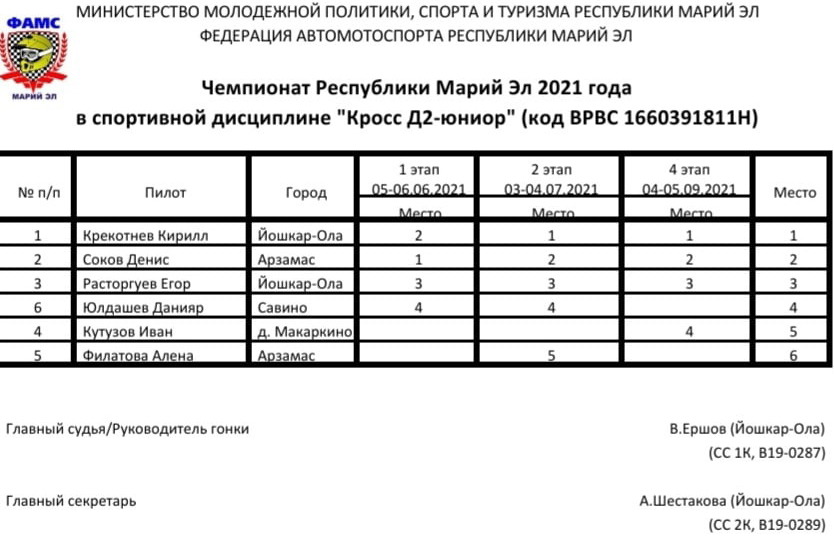 ФАМС
МАРИЙ ЭЛ

МИНИСТЕРСТВО МОЛОДЕЖНОЙ ПОЛИТИКИ, СПОРТА И ТУРИЗМА РЕСПУБЛИКИ МАРИЙ ЭЛ
ФЕДЕРАЦИЯ АВТОМОТОСПОРТА РЕСПУБЛИКИ МАРИЙ ЭЛ

Чемпионат Республики Марий Эл 2021 года
в спортивной дисциплине "Кросс Д2-юниор" (код ВРВС 1660391811Н)

| № п/п | Пилот | Город | 1 этап 05-06.06.2021 Место | 2 этап 03-04.07.2021 Место | 4 этап 04-05.09.2021 Место | Место |
|---|---|---|---|---|---|---|
| 1 | Крекотнев Кирилл | Йошкар-Ола | 2 | 1 | 1 | 1 |
| 2 | Соков Денис | Арзамас | 1 | 2 | 2 | 2 |
| 3 | Расторгуев Егор | Йошкар-Ола | 3 | 3 | 3 | 3 |
| 6 | Юлдашев Данияр | Савино | 4 | 4 | | 4 |
| 4 | Кутузов Иван | д. Макаркино | | | 4 | 5 |
| 5 | Филатова Алена | Арзамас | | 5 | | 6 |

Главный судья/Руководитель гонки
В.Ершов (Йошкар-Ола)
(СС 1К, В19-0287)

Главный секретарь
А.Шестакова (Йошкар-Ола)
(СС 2К, В19-0289)